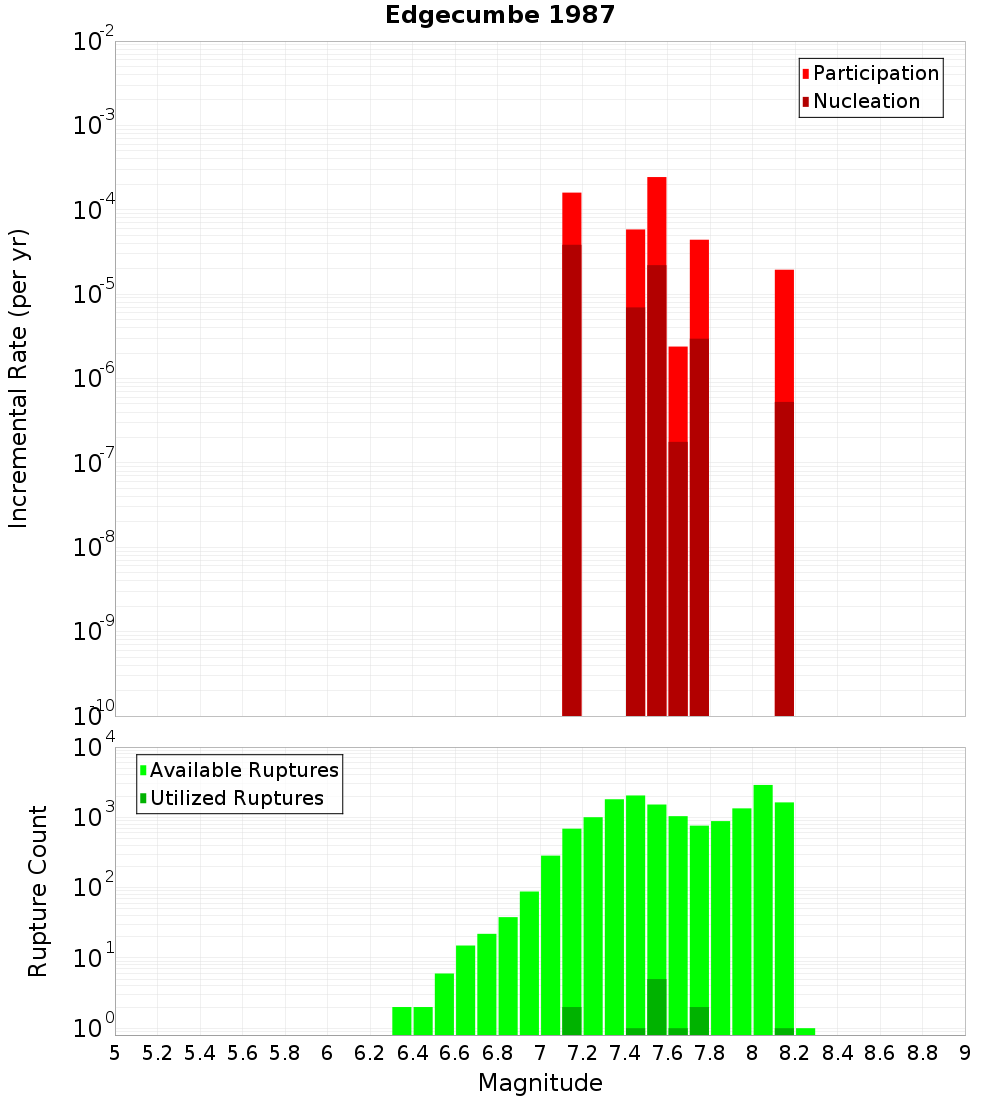 Edgecumbe 1987

Participation
Nucleation

Incremental Rate (per yr)

$10^{-2}$
$10^{-3}$
$10^{-4}$
$10^{-5}$
$10^{-6}$
$10^{-7}$
$10^{-8}$
$10^{-9}$
$10^{-10}$

Available Ruptures
Utilized Ruptures

Rupture Count

$10^{4}$
$10^{3}$
$10^{2}$
$10^{1}$
$10^{0}$

5 5.2 5.4 5.6 5.8 6 6.2 6.4 6.6 6.8 7 7.2 7.4 7.6 7.8 8 8.2 8.4 8.6 8.8 9

Magnitude